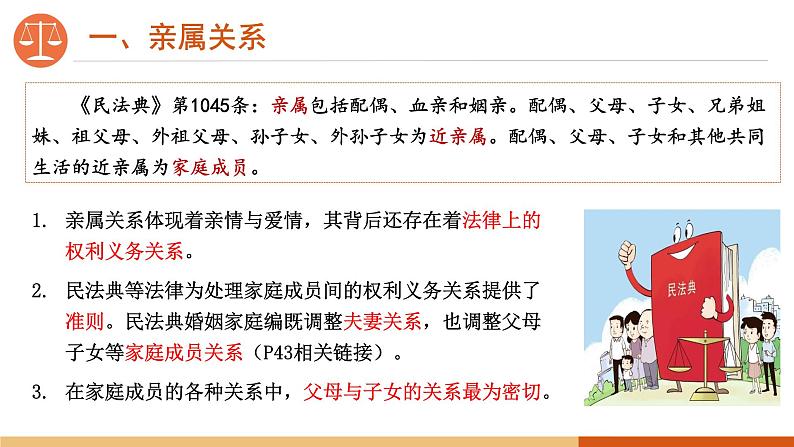 一、亲属关系

《民法典》第1045条：亲属包括配偶、血亲和姻亲。配偶、父母、子女、兄弟姐妹、祖父母、外祖父母、孙子女、外孙子女为近亲属。配偶、父母、子女和其他共同生活的近亲属为家庭成员。

1. 亲属关系体现着亲情与爱情，其背后还存在着法律上的权利义务关系。

2. 民法典等法律为处理家庭成员间的权利义务关系提供了准则。民法典婚姻家庭编既调整夫妻关系，也调整父母子女等家庭成员关系（P43相关链接）。

3. 在家庭成员的各种关系中，父母与子女的关系最为密切。

民法典